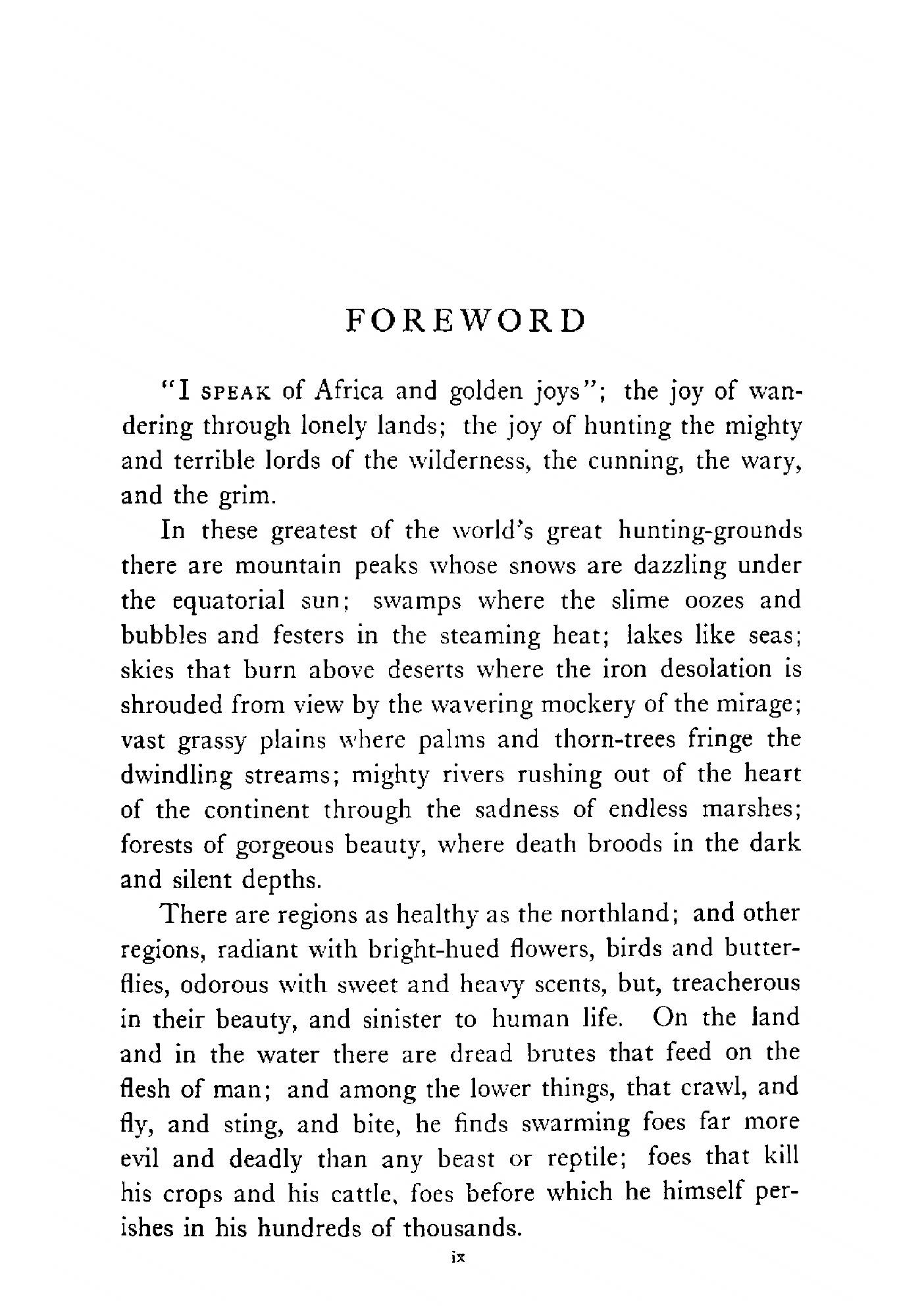 FOREWORD

"I SPEAK of Africa and golden joys"; the joy of wandering through lonely lands; the joy of hunting the mighty and terrible lords of the wilderness, the cunning, the wary, and the grim.

In these greatest of the world's great hunting-grounds there are mountain peaks whose snows are dazzling under the equatorial sun; swamps where the slime oozes and bubbles and festers in the steaming heat; lakes like seas; skies that burn above deserts where the iron desolation is shrouded from view by the wavering mockery of the mirage; vast grassy plains where palms and thorn-trees fringe the dwindling streams; mighty rivers rushing out of the heart of the continent through the sadness of endless marshes; forests of gorgeous beauty, where death broods in the dark and silent depths.

There are regions as healthy as the northland; and other regions, radiant with bright-hued flowers, birds and butterflies, odorous with sweet and heavy scents, but, treacherous in their beauty, and sinister to human life. On the land and in the water there are dread brutes that feed on the flesh of man; and among the lower things, that crawl, and fly, and sting, and bite, he finds swarming foes far more evil and deadly than any beast or reptile; foes that kill his crops and his cattle, foes before which he himself perishes in his hundreds of thousands.

ix